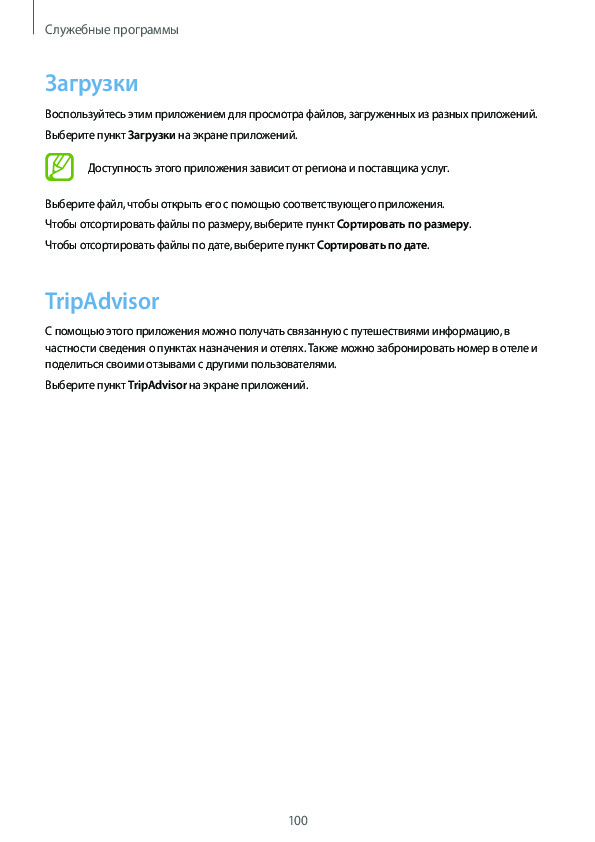 Служебные программы

Загрузки

Воспользуйтесь этим приложением для просмотра файлов, загруженных из разных приложений.

Выберите пункт Загрузки на экране приложений.

Доступность этого приложения зависит от региона и поставщика услуг.

Выберите файл, чтобы открыть его с помощью соответствующего приложения.

Чтобы отсортировать файлы по размеру, выберите пункт Сортировать по размеру.

Чтобы отсортировать файлы по дате, выберите пункт Сортировать по дате.

TripAdvisor

С помощью этого приложения можно получать связанную с путешествиями информацию, в частности сведения о пунктах назначения и отелях. Также можно забронировать номер в отеле и поделиться своими отзывами с другими пользователями.

Выберите пункт TripAdvisor на экране приложений.

100